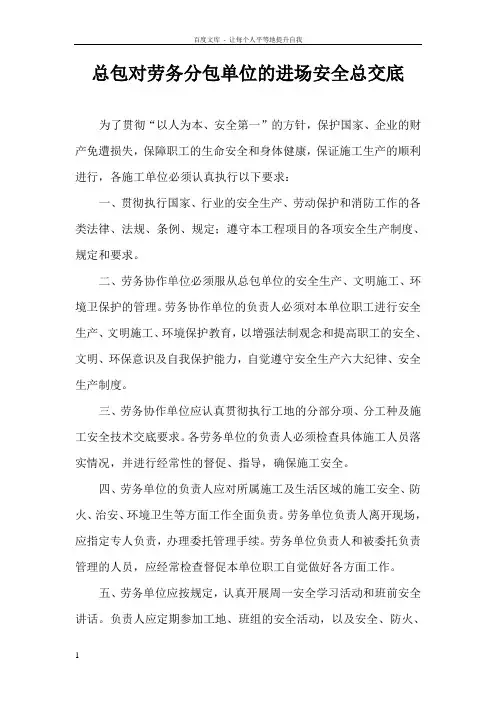 百度文库 - 让每个人平等地提升自我

总包对劳务分包单位的进场安全总交底

为了贯彻“以人为本、安全第一”的方针，保护国家、企业的财产免遭损失，保障职工的生命安全和身体健康，保证施工生产的顺利进行，各施工单位必须认真执行以下要求：

一、贯彻执行国家、行业的安全生产、劳动保护和消防工作的各类法律、法规、条例、规定；遵守本工程项目的各项安全生产制度、规定和要求。

二、劳务协作单位必须服从总包单位的安全生产、文明施工、环境卫保护的管理。劳务协作单位的负责人必须对本单位职工进行安全生产、文明施工、环境保护教育，以增强法制观念和提高职工的安全、文明、环保意识及自我保护能力，自觉遵守安全生产六大纪律、安全生产制度。

三、劳务协作单位应认真贯彻执行工地的分部分项、分工种及施工安全技术交底要求。各劳务单位的负责人必须检查具体施工人员落实情况，并进行经常性的督促、指导，确保施工安全。

四、劳务单位的负责人应对所属施工及生活区域的施工安全、防火、治安、环境卫生等方面工作全面负责。劳务单位负责人离开现场，应指定专人负责，办理委托管理手续。劳务单位负责人和被委托负责管理的人员，应经常检查督促本单位职工自觉做好各方面工作。

五、劳务单位应按规定，认真开展周一安全学习活动和班前安全讲话。负责人应定期参加工地、班组的安全活动，以及安全、防火、

1